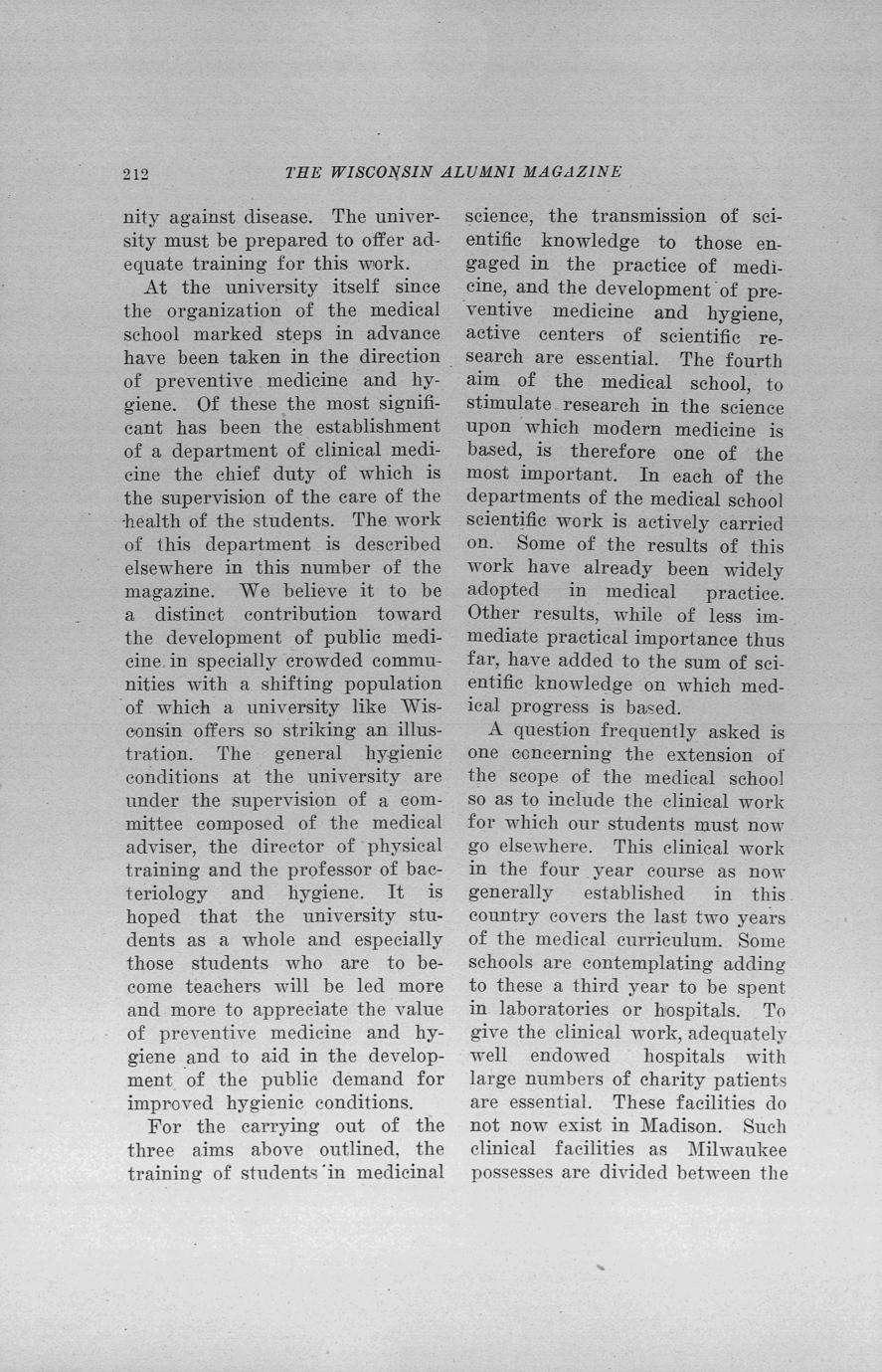 212 THE WISCONSIN ALUMNI MAGAZINE

nity against disease. The university must be prepared to offer adequate training for this work.

At the university itself since the organization of the medical school marked steps in advance have been taken in the direction of preventive medicine and hygiene. Of these the most significant has been the establishment of a department of clinical medicine the chief duty of which is the supervision of the care of the health of the students. The work of this department is described elsewhere in this number of the magazine. We believe it to be a distinct contribution toward the development of public medicine in specially crowded communities with a shifting population of which a university like Wisconsin offers so striking an illustration. The general hygienic conditions at the university are under the supervision of a committee composed of the medical adviser, the director of physical training and the professor of bacteriology and hygiene. It is hoped that the university students as a whole and especially those students who are to become teachers will be led more and more to appreciate the value of preventive medicine and hygiene and to aid in the development of the public demand for improved hygienic conditions.

For the carrying out of the three aims above outlined, the training of students in medicinal science, the transmission of scientific knowledge to those engaged in the practice of medicine, and the development of preventive medicine and hygiene, active centers of scientific research are essential. The fourth aim of the medical school, to stimulate research in the science upon which modern medicine is based, is therefore one of the most important. In each of the departments of the medical school scientific work is actively carried on. Some of the results of this work have already been widely adopted in medical practice. Other results, while of less immediate practical importance thus far, have added to the sum of scientific knowledge on which medical progress is based.

A question frequently asked is one concerning the extension of the scope of the medical school so as to include the clinical work for which our students must now go elsewhere. This clinical work in the four year course as now generally established in this country covers the last two years of the medical curriculum. Some schools are contemplating adding to these a third year to be spent in laboratories or hospitals. To give the clinical work, adequately well endowed hospitals with large numbers of charity patients are essential. These facilities do not now exist in Madison. Such clinical facilities as Milwaukee possesses are divided between the